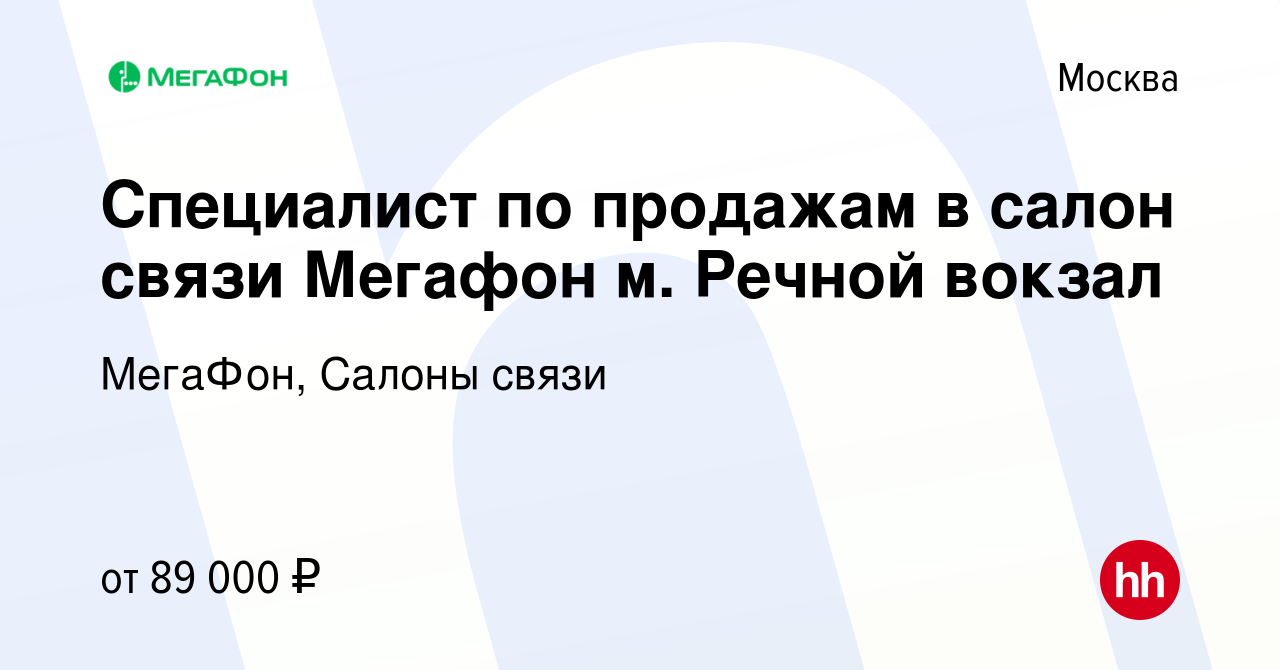 МЕГАФОН

Москва

Специалист по продажам в салон связи Мегафон м. Речной вокзал

МегаФон, Салоны связи

от 89 000 ₽

hh